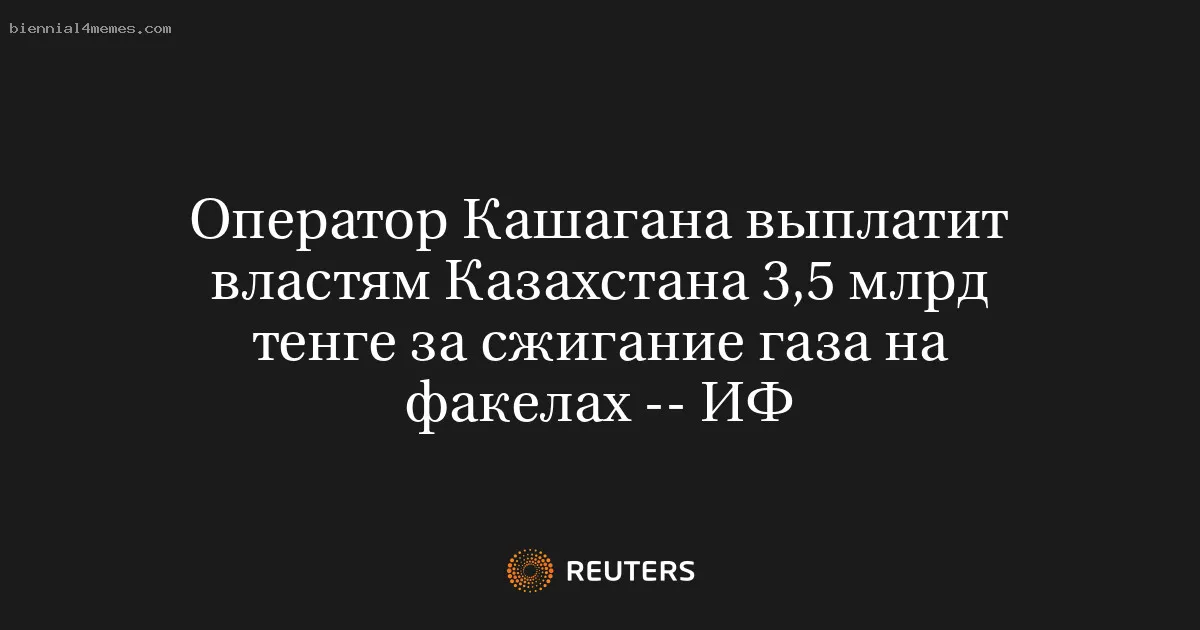 biennial4memes.com

Оператор Кашагана выплатит властям Казахстана 3,5 млрд тенге за сжигание газа на факелах -- ИФ

REUTERS